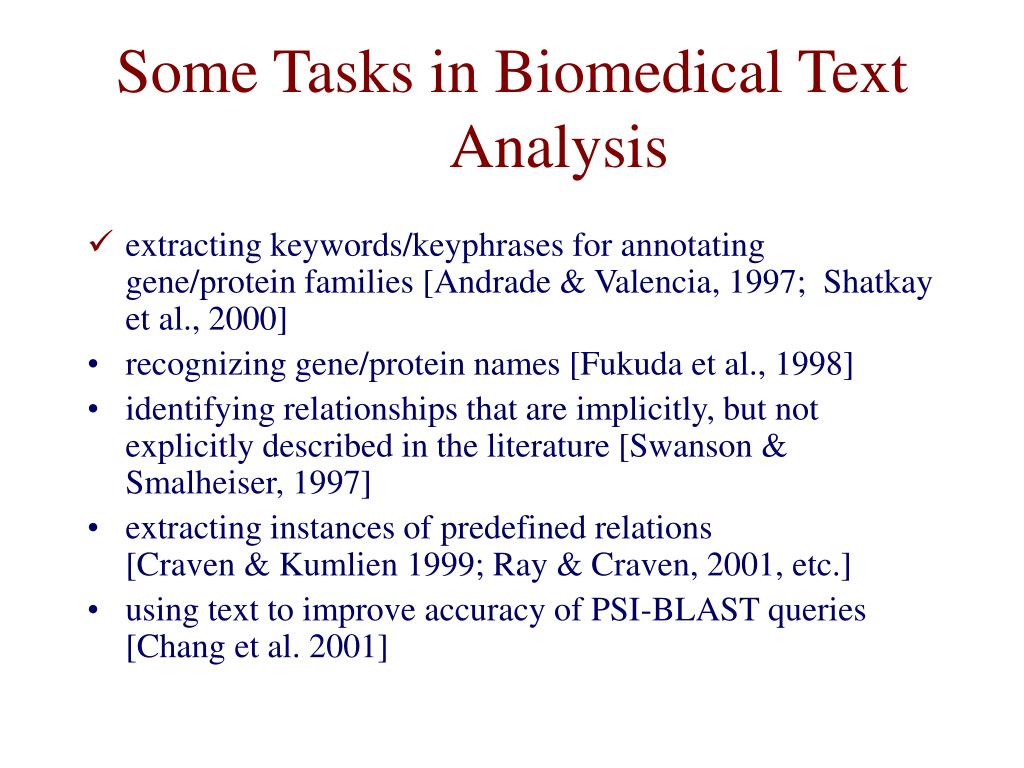 Some Tasks in Biomedical Text Analysis

✓ extracting keywords/keyphrases for annotating gene/protein families [Andrade & Valencia, 1997; Shatkay et al., 2000]
• recognizing gene/protein names [Fukuda et al., 1998]
• identifying relationships that are implicitly, but not explicitly described in the literature [Swanson & Smalheiser, 1997]
• extracting instances of predefined relations [Craven & Kumlien 1999; Ray & Craven, 2001, etc.]
• using text to improve accuracy of PSI-BLAST queries [Chang et al. 2001]